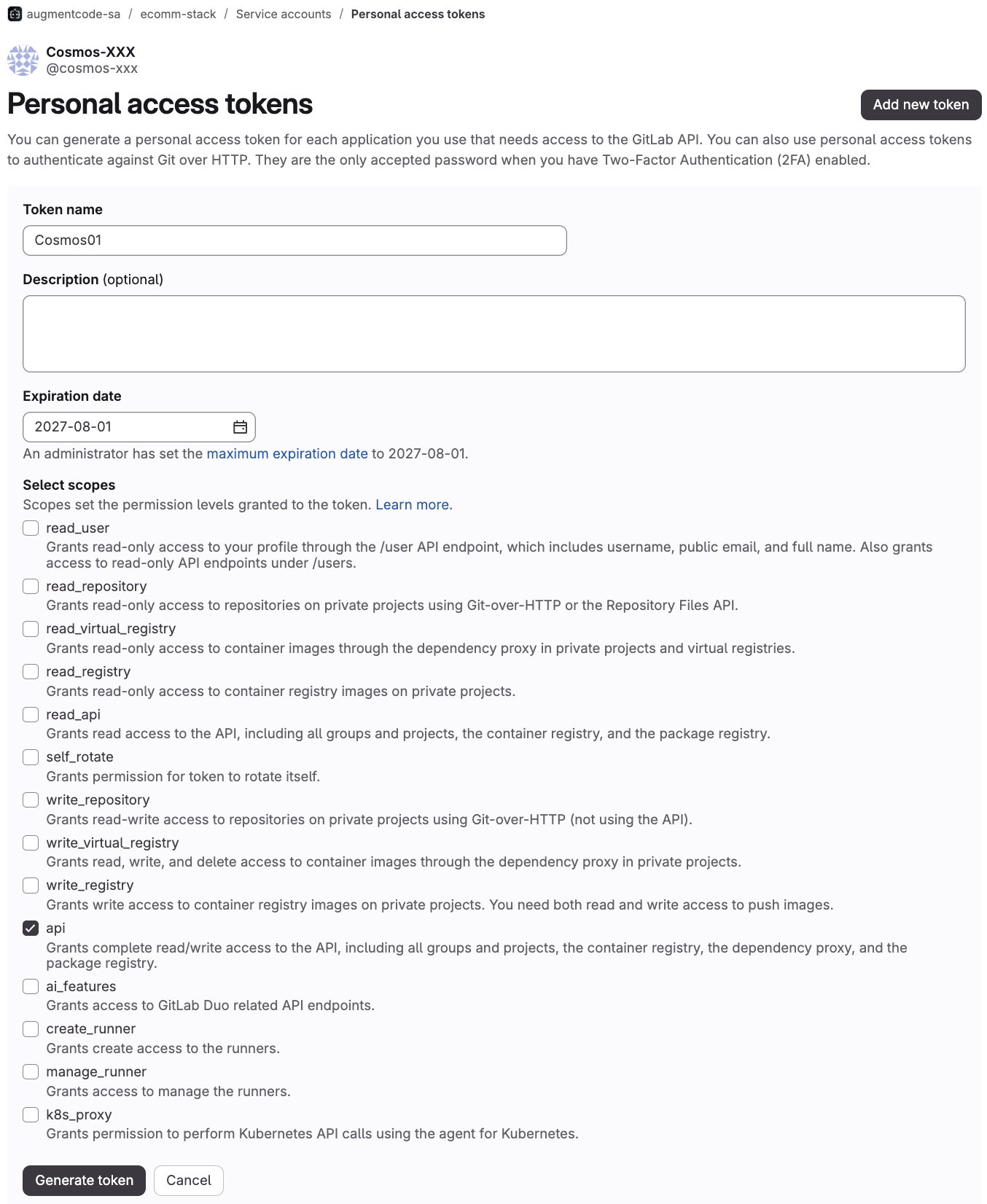 augmentcode-sa / ecomm-stack / Service accounts / Personal access tokens

Cosmos-XXX
@cosmos-xxx

Personal access tokens

Add new token

You can generate a personal access token for each application you use that needs access to the GitLab API. You can also use personal access tokens to authenticate against Git over HTTP. They are the only accepted password when you have Two-Factor Authentication (2FA) enabled.

Token name

Cosmos01

Description (optional)

Expiration date

2027-08-01

An administrator has set the maximum expiration date to 2027-08-01.

Select scopes

Scopes set the permission levels granted to the token. Learn more.

read_user
Grants read-only access to your profile through the /user API endpoint, which includes username, public email, and full name. Also grants access to read-only API endpoints under /users.

read_repository
Grants read-only access to repositories on private projects using Git-over-HTTP or the Repository Files API.

read_virtual_registry
Grants read-only access to container images through the dependency proxy in private projects and virtual registries.

read_registry
Grants read-only access to container registry images on private projects.

read_api
Grants read access to the API, including all groups and projects, the container registry, and the package registry.

self_rotate
Grants permission for token to rotate itself.

write_repository
Grants read-write access to repositories on private projects using Git-over-HTTP (not using the API).

write_virtual_registry
Grants read, write, and delete access to container images through the dependency proxy in private projects.

write_registry
Grants write access to container registry images on private projects. You need both read and write access to push images.

api
Grants complete read/write access to the API, including all groups and projects, the container registry, the dependency proxy, and the package registry.

ai_features
Grants access to GitLab Duo related API endpoints.

create_runner
Grants create access to the runners.

manage_runner
Grants access to manage the runners.

k8s_proxy
Grants permission to perform Kubernetes API calls using the agent for Kubernetes.

Generate token

Cancel